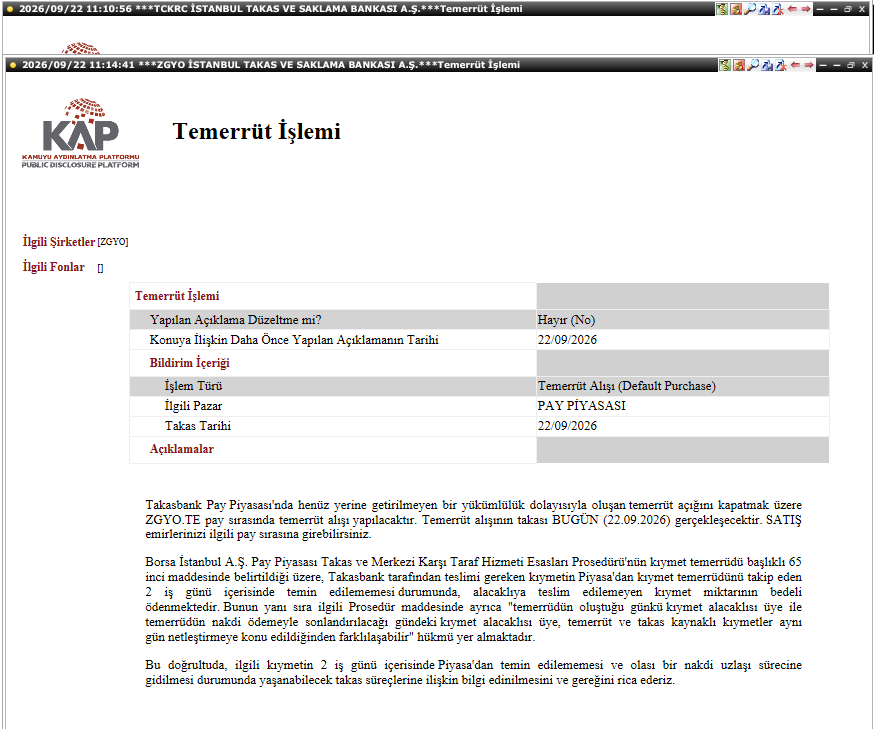 2026/09/22 11:10:56 ***TCKRC İSTANBUL TAKAS VE SAKLAMA BANKASI A.Ş.***Temerrüt İşlemi

2026/09/22 11:14:41 ***ZGYO İSTANBUL TAKAS VE SAKLAMA BANKASI A.Ş.***Temerrüt İşlemi

KAP
KAMUYU AYDINLATMA PLATFORMU
PUBLIC DISCLOSURE PLATFORM

Temerrüt İşlemi

İlgili Şirketler [ZGYO]

İlgili Fonlar []

| Temerrüt İşlemi | |
|---|---|
| Yapılan Açıklama Düzeltme mi? | Hayır (No) |
| Konuya İlişkin Daha Önce Yapılan Açıklamanın Tarihi | 22/09/2026 |
| Bildirim İçeriği | |
| İşlem Türü | Temerrüt Alışı (Default Purchase) |
| İlgili Pazar | PAY PİYASASI |
| Takas Tarihi | 22/09/2026 |
| Açıklamalar | |

Takasbank Pay Piyasası'nda henüz yerine getirilmeyen bir yükümlülük dolayısıyla oluşan temerrüt açığını kapatmak üzere ZGYO.TE pay sırasında temerrüt alışı yapılacaktır. Temerrüt alışının takası BUGÜN (22.09.2026) gerçekleşecektir. SATIŞ emirlerinizi ilgili pay sırasına girebilirsiniz.

Borsa İstanbul A.Ş. Pay Piyasası Takas ve Merkezi Karşı Taraf Hizmeti Esasları Prosedürü'nün kıymet temerrüdü başlıklı 65 inci maddesinde belirtildiği üzere, Takasbank tarafından teslimi gereken kıymetin Piyasa'dan kıymet temerrüdünü takip eden 2 iş günü içerisinde temin edilememesi durumunda, alacaklıya teslim edilemeyen kıymet miktarının bedeli ödenmektedir. Bunun yanı sıra ilgili Prosedür maddesinde ayrıca "temerrüdün oluştuğu günkü kıymet alacaklısı üye ile temerrüdün nakdi ödemeyle sonlandırılacağı gündeki kıymet alacaklısı üye, temerrüt ve takas kaynaklı kıymetler aynı gün netleştirmeye konu edildiğinden farklılaşabilir" hükmü yer almaktadır.

Bu doğrultuda, ilgili kıymetin 2 iş günü içerisinde Piyasa'dan temin edilememesi ve olası bir nakdi uzlaşı sürecine gidilmesi durumunda yaşanabilecek takas süreçlerine ilişkin bilgi edinilmesini ve gereğini rica ederiz.